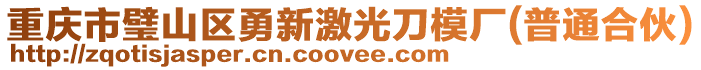 重庆市璧山区勇新激光刀模厂(普通合伙)
http://zqotisjasper.cn.coovee.com